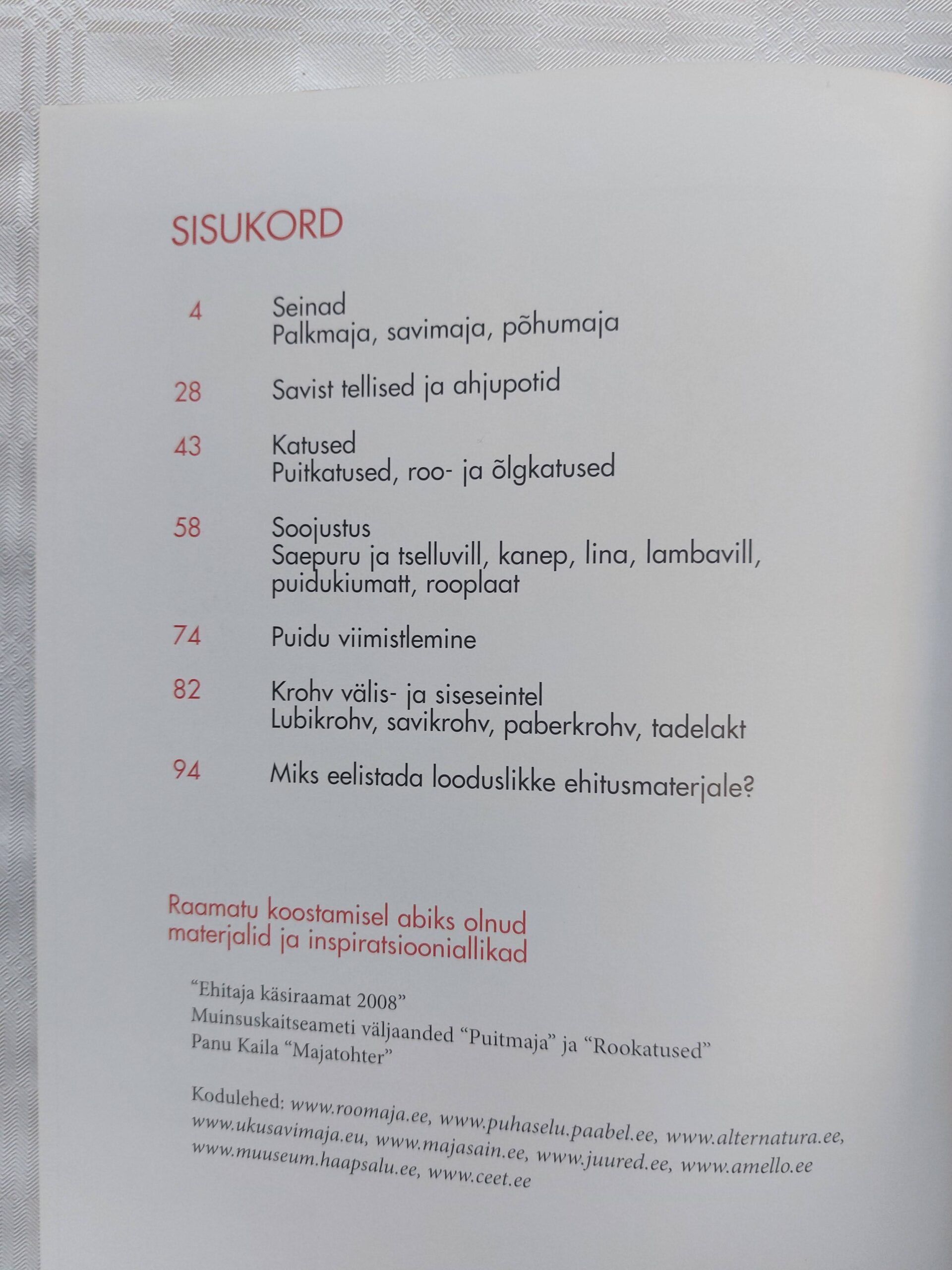 SISUKORD

4 Seinad
Palkmaja, savimaja, põhumaja

28 Savist tellised ja ahjupotid

43 Katused
Puitkatused, roo- ja õlgkatused

58 Soojustus
Saepuru ja tselluvill, kanep, lina, lambavill, puidukiumatt, rooplaat

74 Puidu viimistlemine

82 Krohv välis- ja siseseintel
Lubikrohv, savikrohv, paberkrohv, tadelakt

94 Miks eelistada looduslikke ehitusmaterjale?

Raamatu koostamisel abiks olnud materjalid ja inspiratsiooniallikad

"Ehitaja käsiraamat 2008"
Muinsuskaitseameti väljaanded "Puitmaja" ja "Rookatused"
Panu Kaila "Majatohter"

Kodulehed: www.roomaja.ee, www.puhaselu.paabel.ee, www.alternatura.ee, www.ukusavimaja.eu, www.majasain.ee, www.juured.ee, www.amello.ee www.muuseum.haapsalu.ee, www.ceet.ee